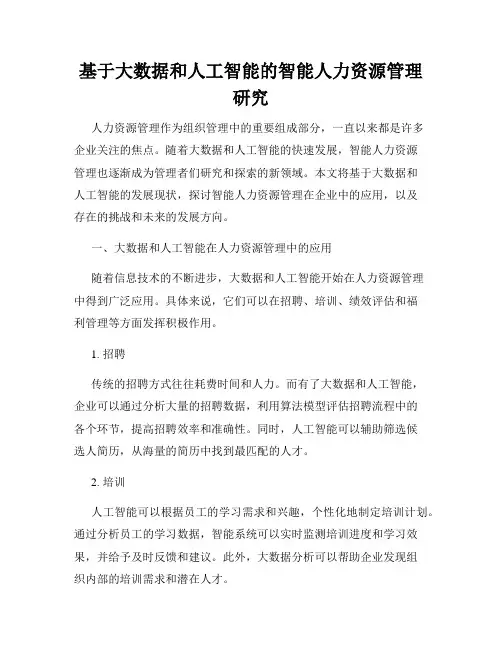 基于大数据和人工智能的智能人力资源管理研究

人力资源管理作为组织管理中的重要组成部分，一直以来都是许多企业关注的焦点。随着大数据和人工智能的快速发展，智能人力资源管理也逐渐成为管理者们研究和探索的新领域。本文将基于大数据和人工智能的发展现状，探讨智能人力资源管理在企业中的应用，以及存在的挑战和未来的发展方向。

一、大数据和人工智能在人力资源管理中的应用

随着信息技术的不断进步，大数据和人工智能开始在人力资源管理中得到广泛应用。具体来说，它们可以在招聘、培训、绩效评估和福利管理等方面发挥积极作用。

1. 招聘

传统的招聘方式往往耗费时间和人力。而有了大数据和人工智能，企业可以通过分析大量的招聘数据，利用算法模型评估招聘流程中的各个环节，提高招聘效率和准确性。同时，人工智能可以辅助筛选候选人简历，从海量的简历中找到最匹配的人才。

2. 培训

人工智能可以根据员工的学习需求和兴趣，个性化地制定培训计划。通过分析员工的学习数据，智能系统可以实时监测培训进度和学习效果，并给予及时反馈和建议。此外，大数据分析可以帮助企业发现组织内部的培训需求和潜在人才。